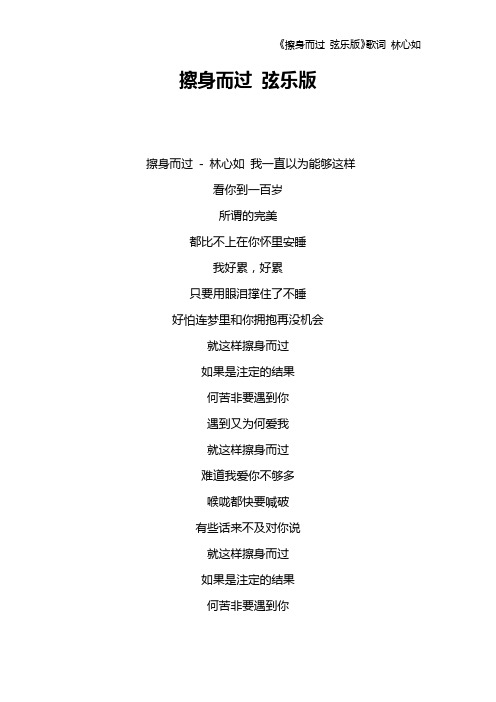 《擦身而过 弦乐版》歌词 林心如

擦身而过 弦乐版

擦身而过 - 林心如 我一直以为能够这样

看你到一百岁

所谓的完美

都比不上在你怀里安睡

我好累，好累

只要用眼泪撑住了不睡

好怕连梦里和你拥抱再没机会

就这样擦身而过

如果是注定的结果

何苦非要遇到你

遇到又为何爱我

就这样擦身而过

难道我爱你不够多

喉咙都快要喊破

有些话来不及对你说

就这样擦身而过

如果是注定的结果

何苦非要遇到你